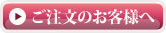 ご注文のお客様へ